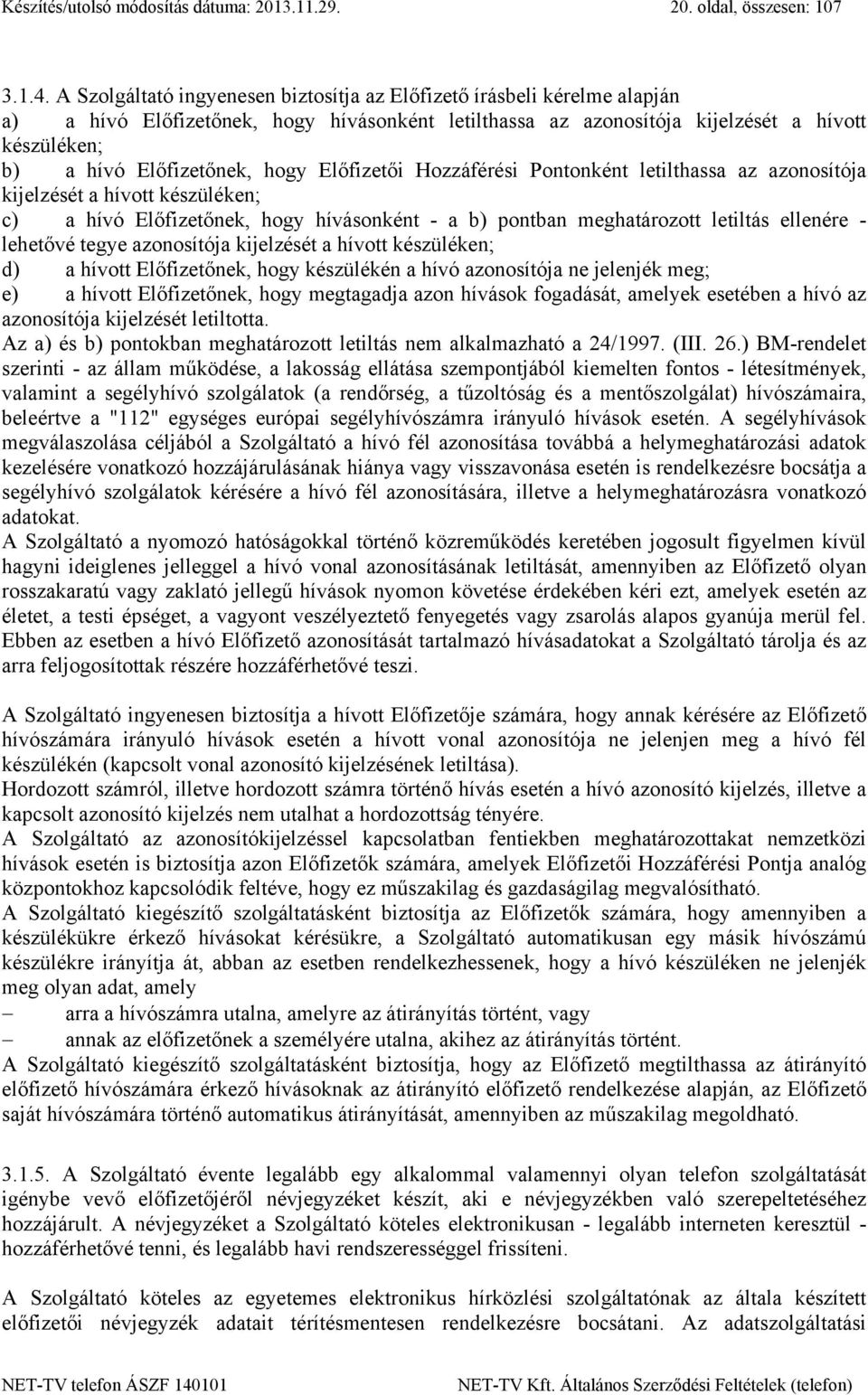 Készítés/utolsó módosítás dátuma: 2013.11.29. 20. oldal, összesen: 107

3.1.4. A Szolgáltató ingyenesen biztosítja az Előfizető írásbeli kérelme alapján
a) a hívó Előfizetőnek, hogy hívásonként letilthassa az azonosítója kijelzését a hívott készüléken;
b) a hívó Előfizetőnek, hogy Előfizetői Hozzáférési Pontonként letilthassa az azonosítója kijelzését a hívott készüléken;
c) a hívó Előfizetőnek, hogy hívásonként - a b) pontban meghatározott letiltás ellenére - lehetővé tegye azonosítója kijelzését a hívott készüléken;
d) a hívott Előfizetőnek, hogy készülékén a hívó azonosítója ne jelenjék meg;
e) a hívott Előfizetőnek, hogy megtagadja azon hívások fogadását, amelyek esetében a hívó az azonosítója kijelzését letiltotta.
Az a) és b) pontokban meghatározott letiltás nem alkalmazható a 24/1997. (III. 26.) BM-rendelet szerinti - az állam működése, a lakosság ellátása szempontjából kiemelten fontos - létesítmények, valamint a segélyhívó szolgálatok (a rendőrség, a tűzoltóság és a mentőszolgálat) hívószámaira, beleértve a "112" egységes európai segélyhívószámra irányuló hívások esetén. A segélyhívások megválaszolása céljából a Szolgáltató a hívó fél azonosítása továbbá a helymeghatározási adatok kezelésére vonatkozó hozzájárulásának hiánya vagy visszavonása esetén is rendelkezésre bocsátja a segélyhívó szolgálatok kérésére a hívó fél azonosítására, illetve a helymeghatározásra vonatkozó adatokat.
A Szolgáltató a nyomozó hatóságokkal történő közreműködés keretében jogosult figyelmen kívül hagyni ideiglenes jelleggel a hívó vonal azonosításának letiltását, amennyiben az Előfizető olyan rosszakaratú vagy zaklató jellegű hívások nyomon követése érdekében kéri ezt, amelyek esetén az életet, a testi épséget, a vagyont veszélyeztető fenyegetés vagy zsarolás alapos gyanúja merül fel. Ebben az esetben a hívó Előfizető azonosítását tartalmazó hívásadatokat a Szolgáltató tárolja és az arra feljogosítottak részére hozzáférhetővé teszi.

A Szolgáltató ingyenesen biztosítja a hívott Előfizetője számára, hogy annak kérésére az Előfizető hívószámára irányuló hívások esetén a hívott vonal azonosítója ne jelenjen meg a hívó fél készülékén (kapcsolt vonal azonosító kijelzésének letiltása).
Hordozott számról, illetve hordozott számra történő hívás esetén a hívó azonosító kijelzés, illetve a kapcsolt azonosító kijelzés nem utalhat a hordozottság tényére.
A Szolgáltató az azonosítókijelzéssel kapcsolatban fentiekben meghatározottakat nemzetközi hívások esetén is biztosítja azon Előfizetők számára, amelyek Előfizetői Hozzáférési Pontja analóg központokhoz kapcsolódik feltéve, hogy ez műszakilag és gazdaságilag megvalósítható.
A Szolgáltató kiegészítő szolgáltatásként biztosítja az Előfizetők számára, hogy amennyiben a készülékükre érkező hívásokat kérésükre, a Szolgáltató automatikusan egy másik hívószámú készülékre irányítja át, abban az esetben rendelkezhessenek, hogy a hívó készüléken ne jelenjék meg olyan adat, amely
– arra a hívószámra utalna, amelyre az átirányítás történt, vagy
– annak az előfizetőnek a személyére utalna, akihez az átirányítás történt.
A Szolgáltató kiegészítő szolgáltatásként biztosítja, hogy az Előfizető megtilthassa az átirányító előfizető hívószámára érkező hívásoknak az átirányító előfizető rendelkezése alapján, az Előfizető saját hívószámára történő automatikus átirányítását, amennyiben az műszakilag megoldható.

3.1.5. A Szolgáltató évente legalább egy alkalommal valamennyi olyan telefon szolgáltatását igénybe vevő előfizetőjéről névjegyzéket készít, aki e névjegyzékben való szerepeltetéséhez hozzájárult. A névjegyzéket a Szolgáltató köteles elektronikusan - legalább interneten keresztül - hozzáférhetővé tenni, és legalább havi rendszerességgel frissíteni.

A Szolgáltató köteles az egyetemes elektronikus hírközlési szolgáltatónak az általa készített előfizetői névjegyzék adatait térítésmentesen rendelkezésre bocsátani. Az adatszolgáltatási

NET-TV telefon ÁSZF 140101 NET-TV Kft. Általános Szerződési Feltételek (telefon)